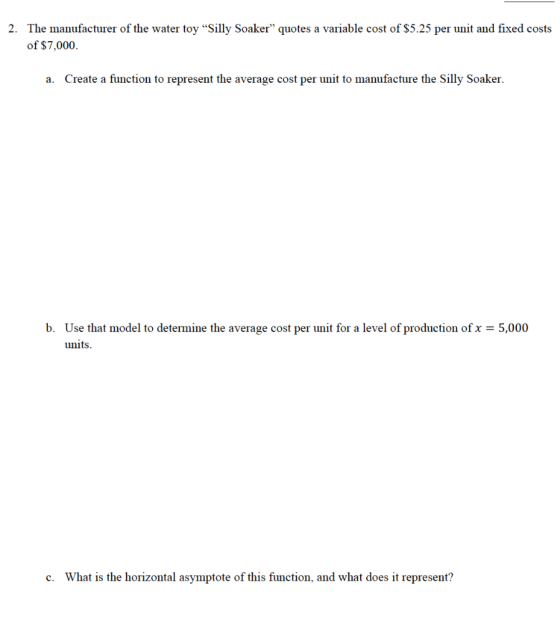 2. The manufacturer of the water toy "Silly Soaker" quotes a variable cost of $5.25 per unit and fixed costs of $7,000.

a. Create a function to represent the average cost per unit to manufacture the Silly Soaker.

b. Use that model to determine the average cost per unit for a level of production of $x = 5,000$ units.

c. What is the horizontal asymptote of this function, and what does it represent?